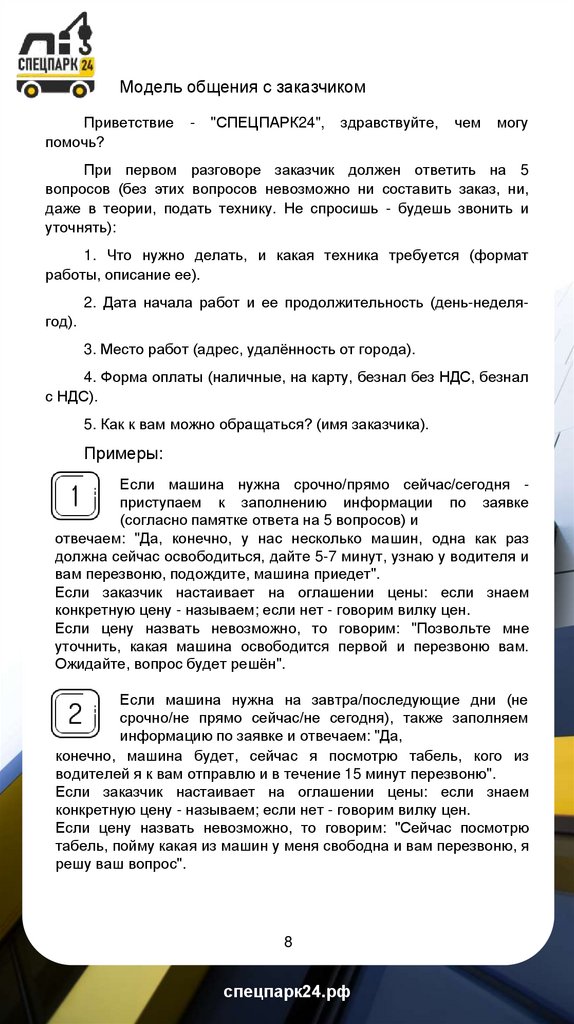 СПЕЦПАРК 24

Модель общения с заказчиком

Приветствие - "СПЕЦПАРК24", здравствуйте, чем могу помочь?

При первом разговоре заказчик должен ответить на 5 вопросов (без этих вопросов невозможно ни составить заказ, ни, даже в теории, подать технику. Не спросишь - будешь звонить и уточнять):

1. Что нужно делать, и какая техника требуется (формат работы, описание ее).

2. Дата начала работ и ее продолжительность (день-неделя-год).

3. Место работ (адрес, удалённость от города).

4. Форма оплаты (наличные, на карту, безнал без НДС, безнал с НДС).

5. Как к вам можно обращаться? (имя заказчика).

Примеры:

1

Если машина нужна срочно/прямо сейчас/сегодня - приступаем к заполнению информации по заявке (согласно памятке ответа на 5 вопросов) и отвечаем: "Да, конечно, у нас несколько машин, одна как раз должна сейчас освободиться, дайте 5-7 минут, узнаю у водителя и вам перезвоню, подождите, машина приедет".
Если заказчик настаивает на оглашении цены: если знаем конкретную цену - называем; если нет - говорим вилку цен.
Если цену назвать невозможно, то говорим: "Позвольте мне уточнить, какая машина освободится первой и перезвоню вам. Ожидайте, вопрос будет решён".

2

Если машина нужна на завтра/последующие дни (не срочно/не прямо сейчас/не сегодня), также заполняем информацию по заявке и отвечаем: "Да, конечно, машина будет, сейчас я посмотрю табель, кого из водителей я к вам отправлю и в течение 15 минут перезвоню".
Если заказчик настаивает на оглашении цены: если знаем конкретную цену - называем; если нет - говорим вилку цен.
Если цену назвать невозможно, то говорим: "Сейчас посмотрю табель, пойму какая из машин у меня свободна и вам перезвоню, я решу ваш вопрос".

8

спецпарк24.рф